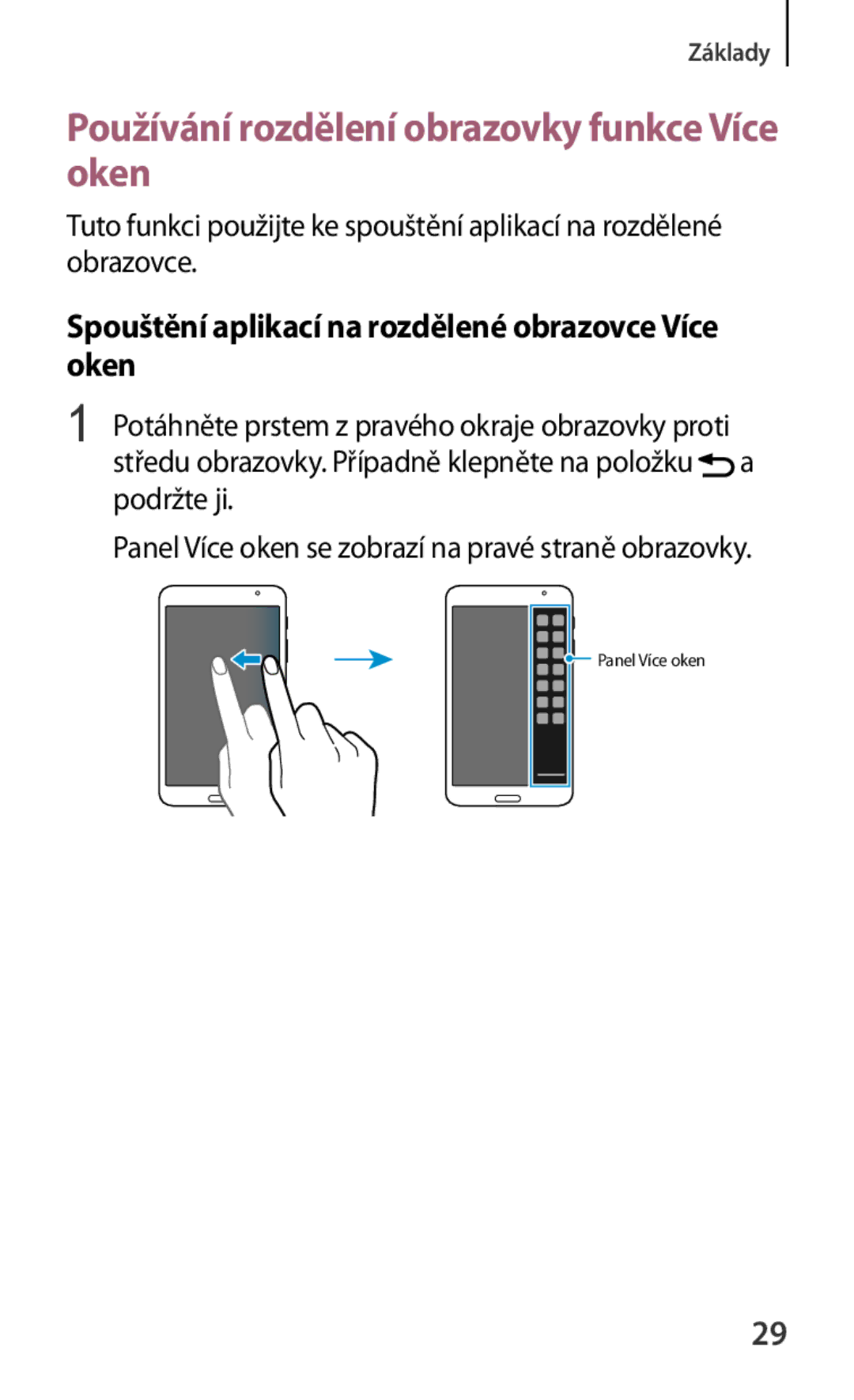 Základy

Používání rozdělení obrazovky funkce Více oken

Tuto funkci použijte ke spouštění aplikací na rozdělené obrazovce.

Spouštění aplikací na rozdělené obrazovce Více oken

1 Potáhněte prstem z pravého okraje obrazovky proti středu obrazovky. Případně klepněte na položku a podržte ji.

Panel Více oken se zobrazí na pravé straně obrazovky.

Panel Více oken

29